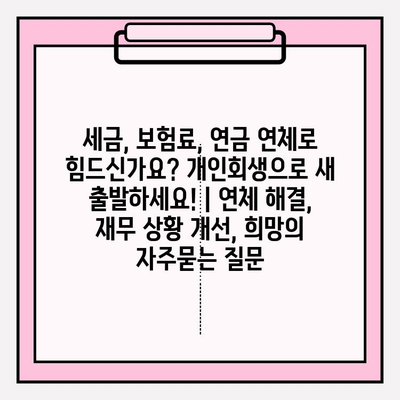 세금, 보험료, 연금 연체로 힘드신가요? 개인회생으로 새 출발하세요! | 연체 해결, 재무 상황 개선, 희망의 자주묻는 질문